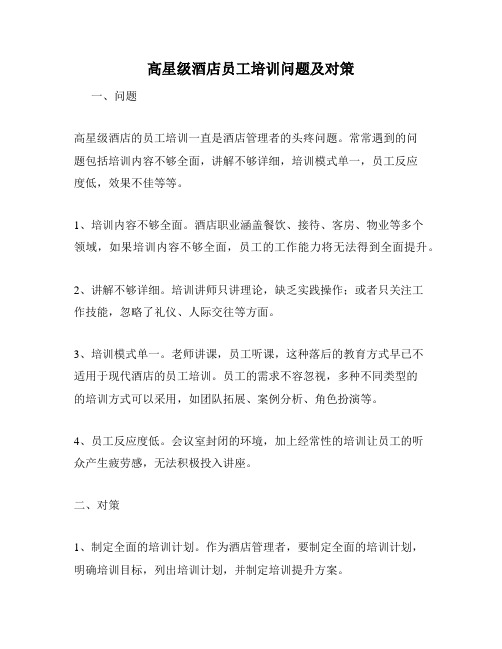 高星级酒店员工培训问题及对策

一、问题

高星级酒店的员工培训一直是酒店管理者的头疼问题。常常遇到的问题包括培训内容不够全面，讲解不够详细，培训模式单一，员工反应度低，效果不佳等等。

1、培训内容不够全面。酒店职业涵盖餐饮、接待、客房、物业等多个领域，如果培训内容不够全面，员工的工作能力将无法得到全面提升。

2、讲解不够详细。培训讲师只讲理论，缺乏实践操作；或者只关注工作技能，忽略了礼仪、人际交往等方面。

3、培训模式单一。老师讲课，员工听课，这种落后的教育方式早已不适用于现代酒店的员工培训。员工的需求不容忽视，多种不同类型的的培训方式可以采用，如团队拓展、案例分析、角色扮演等。

4、员工反应度低。会议室封闭的环境，加上经常性的培训让员工的听众产生疲劳感，无法积极投入讲座。

二、对策

1、制定全面的培训计划。作为酒店管理者，要制定全面的培训计划，明确培训目标，列出培训计划，并制定培训提升方案。